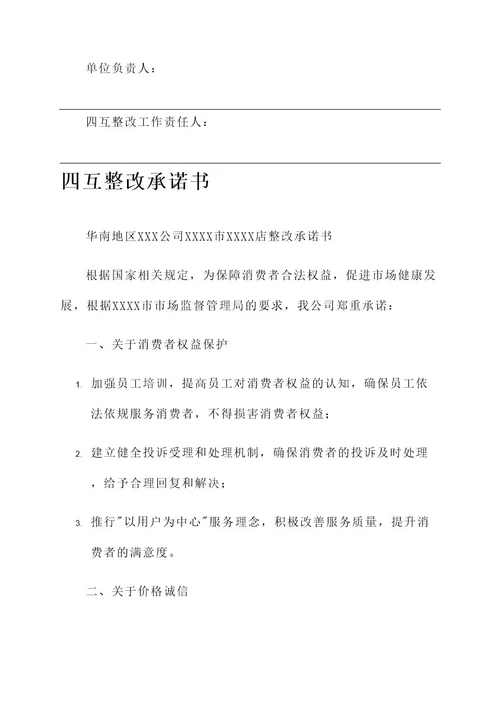 单位负责人：

四互整改工作责任人：

四互整改承诺书

华南地区XXX公司XXXX市XXXX店整改承诺书

根据国家相关规定，为保障消费者合法权益，促进市场健康发展，根据XXXX市市场监督管理局的要求，我公司郑重承诺：

一、关于消费者权益保护

1. 加强员工培训，提高员工对消费者权益的认知，确保员工依法依规服务消费者，不得损害消费者权益；

2. 建立健全投诉受理和处理机制，确保消费者的投诉及时处理，给予合理回复和解决；

3. 推行"以用户为中心"服务理念，积极改善服务质量，提升消费者的满意度。

二、关于价格诚信